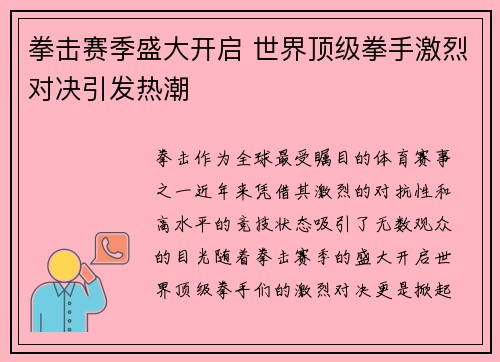 拳击赛季盛大开启 世界顶级拳手激烈对决引发热潮

拳击作为全球最受瞩目的体育赛事之一近年来凭借其激烈的对抗性和高水平的竞技状态吸引了无数观众的目光随着拳击赛季的盛大开启世界顶级拳手们的激烈对决更是掀起